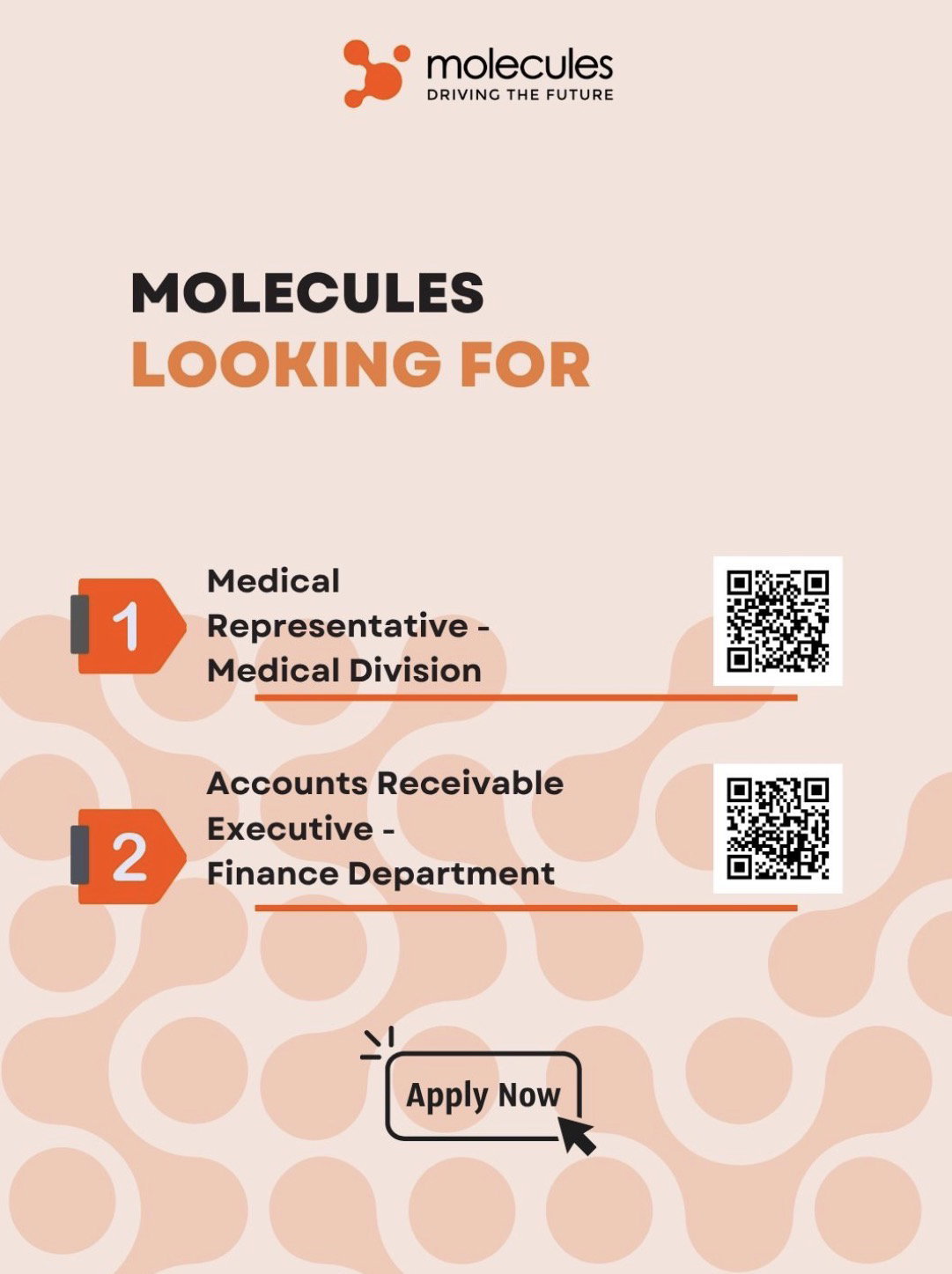 molecules
DRIVING THE FUTURE

MOLECULES
LOOKING FOR

1 Medical Representative - Medical Division

2 Accounts Receivable Executive - Finance Department

Apply Now